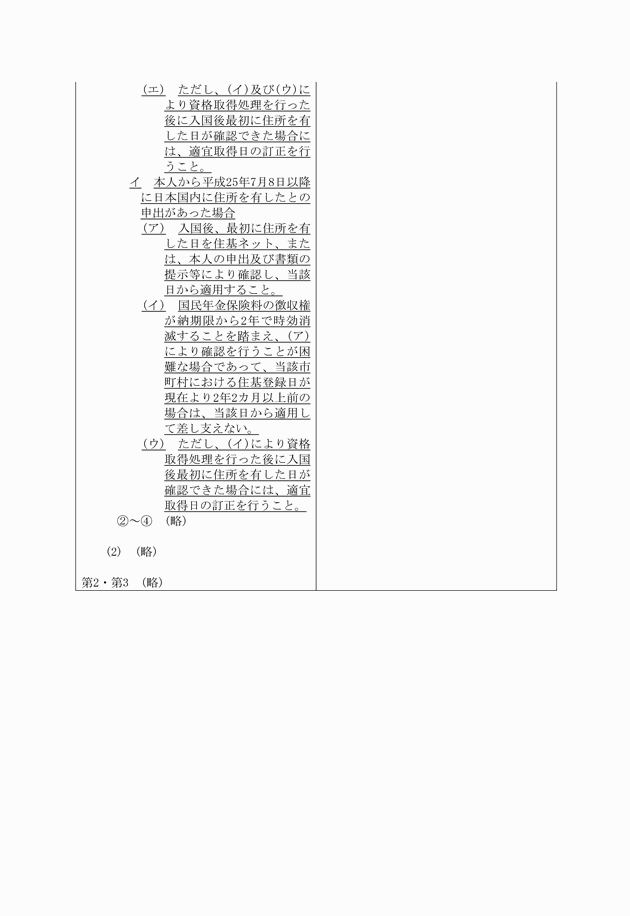 (エ)　ただし、(イ)及び(ウ)により資格取得処理を行った後に入国後最初に住所を有した日が確認できた場合には、適宜取得日の訂正を行うこと。

イ　本人から平成25年7月8日以降に日本国内に住所を有したとの申出があった場合

(ア)　入国後、最初に住所を有した日を住基ネット、または、本人の申出及び書類の提示等により確認し、当該日から適用すること。

(イ)　国民年金保険料の徴収権が納期限から2年で時効消滅することを踏まえ、(ア)により確認を行うことが困難な場合であって、当該市町村における住基登録日が現在より2年2カ月以上前の場合は、当該日から適用して差し支えない。

(ウ)　ただし、(イ)により資格取得処理を行った後に入国後最初に住所を有した日が確認できた場合には、適宜取得日の訂正を行うこと。

②～④　(略)

(2)　(略)

第2・第3　(略)